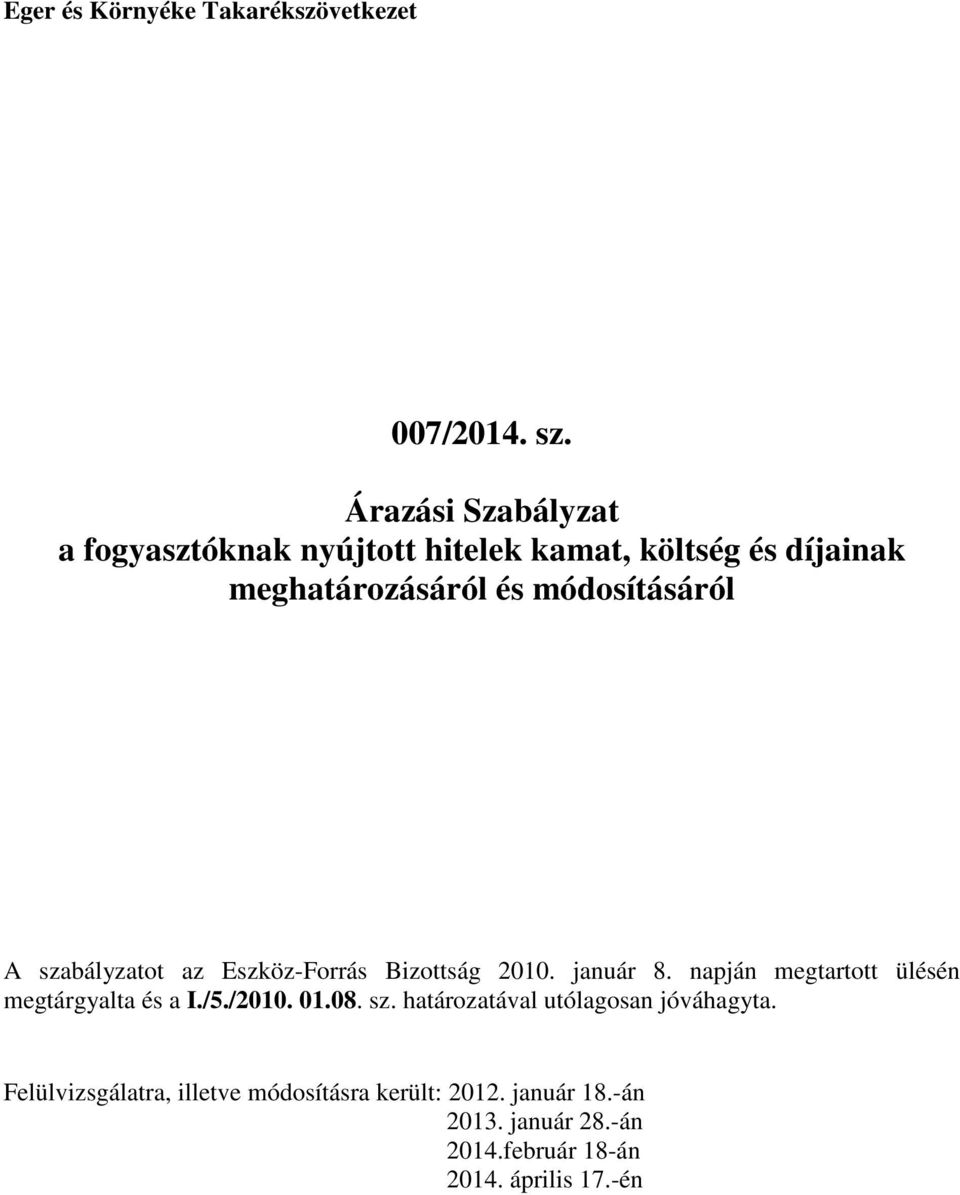 Eger és Környéke Takarékszövetkezet

007/2014. sz.

Árazási Szabályzat
a fogyasztóknak nyújtott hitelek kamat, költség és díjainak meghatározásáról és módosításáról

A szabályzatot az Eszköz-Forrás Bizottság 2010. január 8. napján megtartott ülésén megtárgyalta és a I./5./2010. 01.08. sz. határozatával utólagosan jóváhagyta.

Felülvizsgálatra, illetve módosításra került: 2012. január 18.-án
2013. január 28.-án
2014.február 18-án
2014. április 17.-én